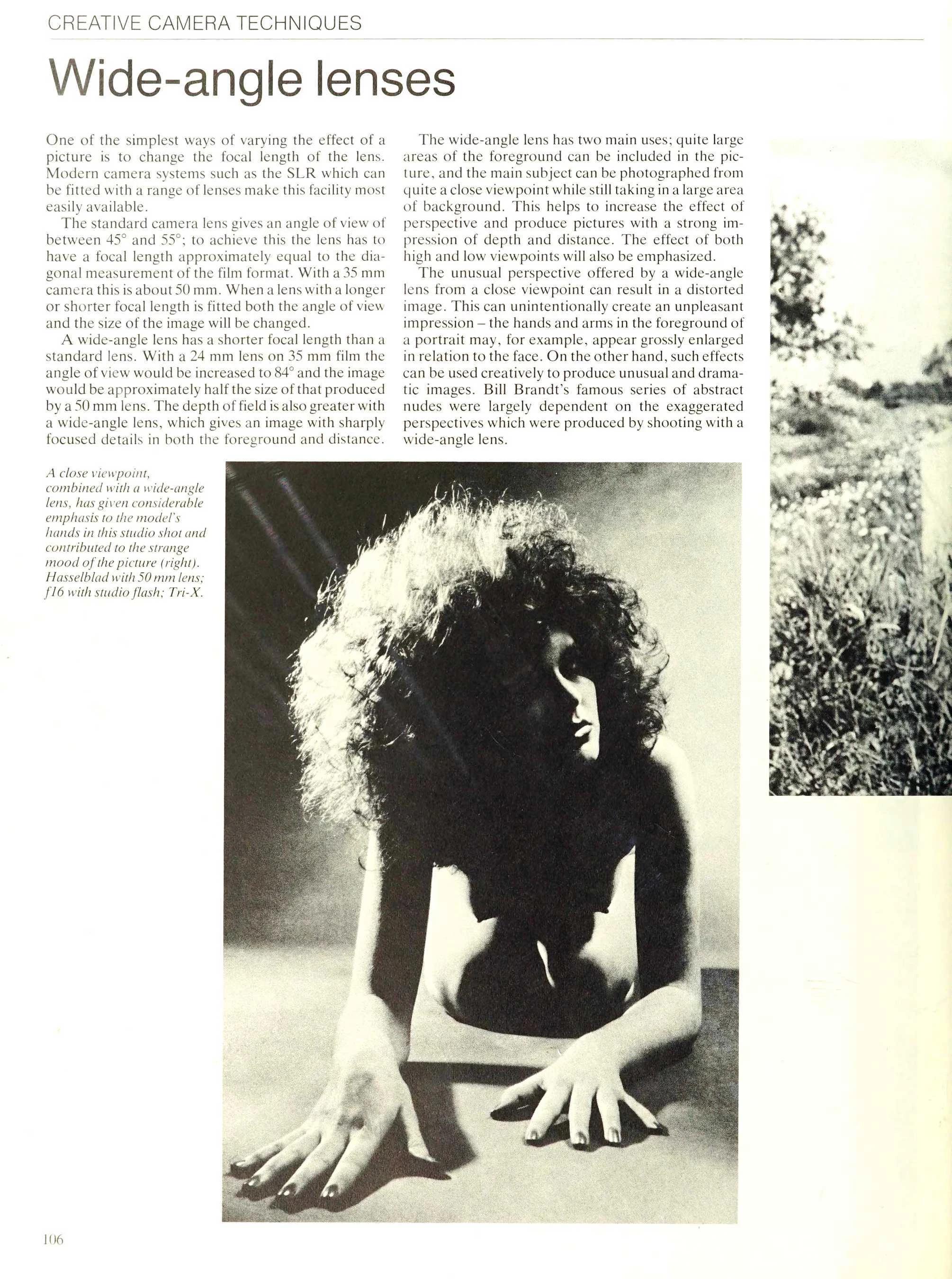 CREATIVE CAMERA TECHNIQUES

Wide-angle lenses

One of the simplest ways of varying the effect of a picture is to change the focal length of the lens. Modern camera systems such as the SLR which can be fitted with a range of lenses make this facility most easily available.

The standard camera lens gives an angle of view of between 45° and 55°; to achieve this the lens has to have a focal length approximately equal to the diagonal measurement of the film format. With a 35 mm camera this is about 50 mm. When a lens with a longer or shorter focal length is fitted both the angle of view and the size of the image will be changed.

A wide-angle lens has a shorter focal length than a standard lens. With a 24 mm lens on 35 mm film the angle of view would be increased to 84° and the image would be approximately half the size of that produced by a 50 mm lens. The depth of field is also greater with a wide-angle lens, which gives an image with sharply focused details in both the foreground and distance.

The wide-angle lens has two main uses; quite large areas of the foreground can be included in the picture, and the main subject can be photographed from quite a close viewpoint while still taking in a large area of background. This helps to increase the effect of perspective and produce pictures with a strong impression of depth and distance. The effect of both high and low viewpoints will also be emphasized.

The unusual perspective offered by a wide-angle lens from a close viewpoint can result in a distorted image. This can unintentionally create an unpleasant impression – the hands and arms in the foreground of a portrait may, for example, appear grossly enlarged in relation to the face. On the other hand, such effects can be used creatively to produce unusual and dramatic images. Bill Brandt's famous series of abstract nudes were largely dependent on the exaggerated perspectives which were produced by shooting with a wide-angle lens.

A close viewpoint, combined with a wide-angle lens, has given considerable emphasis to the model's hands in this studio shot and contributed to the strange mood of the picture (right). Hasselblad with 50 mm lens; f16 with studio flash; Tri-X.

106